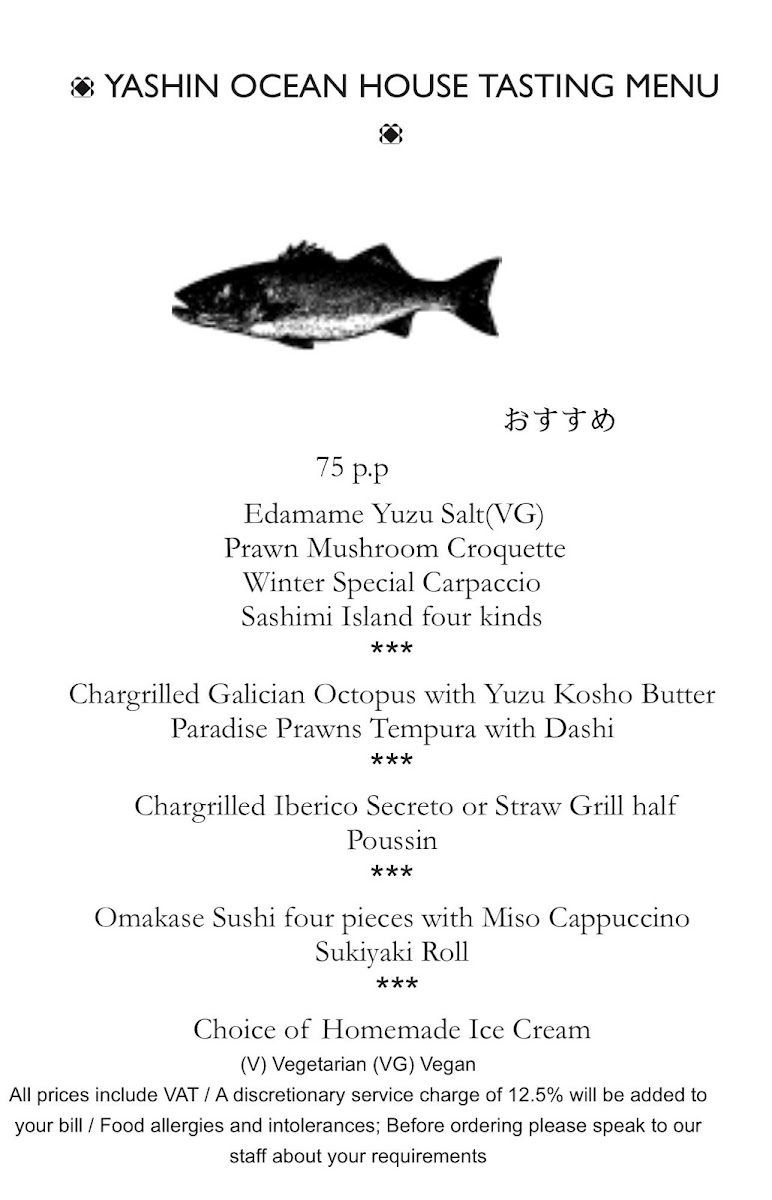 YASHIN OCEAN HOUSE TASTING MENU

おすすめ

75 p.p

Edamame Yuzu Salt(VG)
Prawn Mushroom Croquette
Winter Special Carpaccio
Sashimi Island four kinds
***

Chargrilled Galician Octopus with Yuzu Kosho Butter
Paradise Prawns Tempura with Dashi
***

Chargrilled Iberico Secreto or Straw Grill half Poussin
***

Omakase Sushi four pieces with Miso Cappuccino
Sukiyaki Roll
***

Choice of Homemade Ice Cream

(V) Vegetarian (VG) Vegan

All prices include VAT / A discretionary service charge of 12.5% will be added to your bill / Food allergies and intolerances; Before ordering please speak to our staff about your requirements